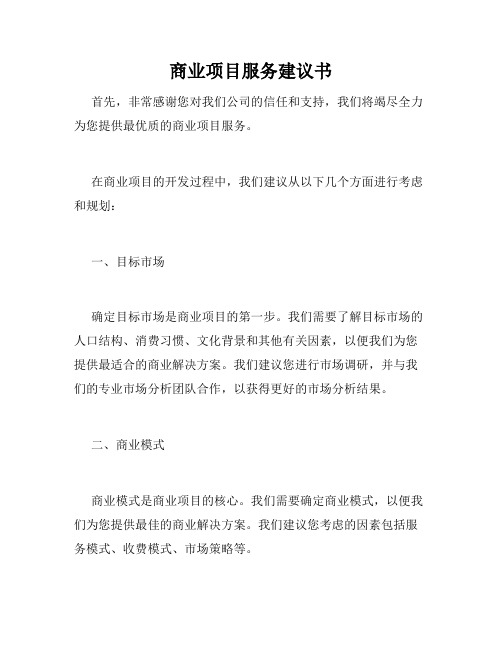 商业项目服务建议书

首先，非常感谢您对我们公司的信任和支持，我们将竭尽全力为您提供最优质的商业项目服务。

在商业项目的开发过程中，我们建议从以下几个方面进行考虑和规划：

一、目标市场

确定目标市场是商业项目的第一步。我们需要了解目标市场的人口结构、消费习惯、文化背景和其他有关因素，以便我们为您提供最适合的商业解决方案。我们建议您进行市场调研，并与我们的专业市场分析团队合作，以获得更好的市场分析结果。

二、商业模式

商业模式是商业项目的核心。我们需要确定商业模式，以便我们为您提供最佳的商业解决方案。我们建议您考虑的因素包括服务模式、收费模式、市场策略等。